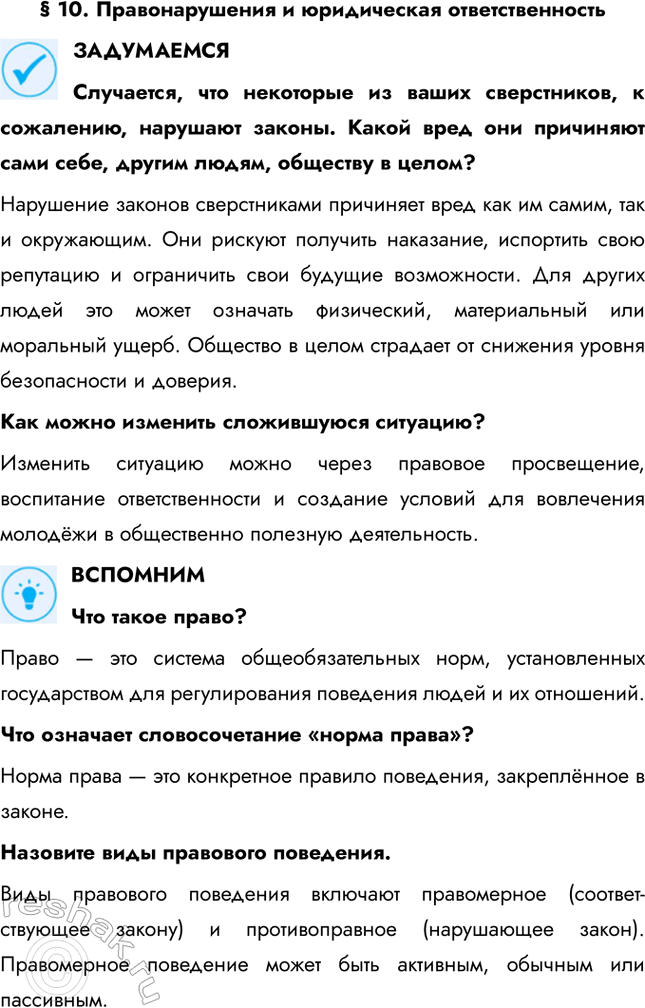 § 10. Правонарушения и юридическая ответственность

ЗАДУМАЕМСЯ

Случается, что некоторые из ваших сверстников, к сожалению, нарушают законы. Какой вред они причиняют сами себе, другим людям, обществу в целом?

Нарушение законов сверстниками причиняет вред как им самим, так и окружающим. Они рискуют получить наказание, испортить свою репутацию и ограничить свои будущие возможности. Для других людей это может означать физический, материальный или моральный ущерб. Общество в целом страдает от снижения уровня безопасности и доверия.

Как можно изменить сложившуюся ситуацию?

Изменить ситуацию можно через правовое просвещение, воспитание ответственности и создание условий для вовлечения молодёжи в общественно полезную деятельность.

ВСПОМНИМ

Что такое право?

Право — это система общеобязательных норм, установленных государством для регулирования поведения людей и их отношений.

Что означает словосочетание «норма права»?

Норма права — это конкретное правило поведения, закреплённое в законе.

Назовите виды правового поведения.

Виды правового поведения включают правомерное (соответствующее закону) и противоправное (нарушающее закон). Правомерное поведение может быть активным, обычным или пассивным.

reshak.ru